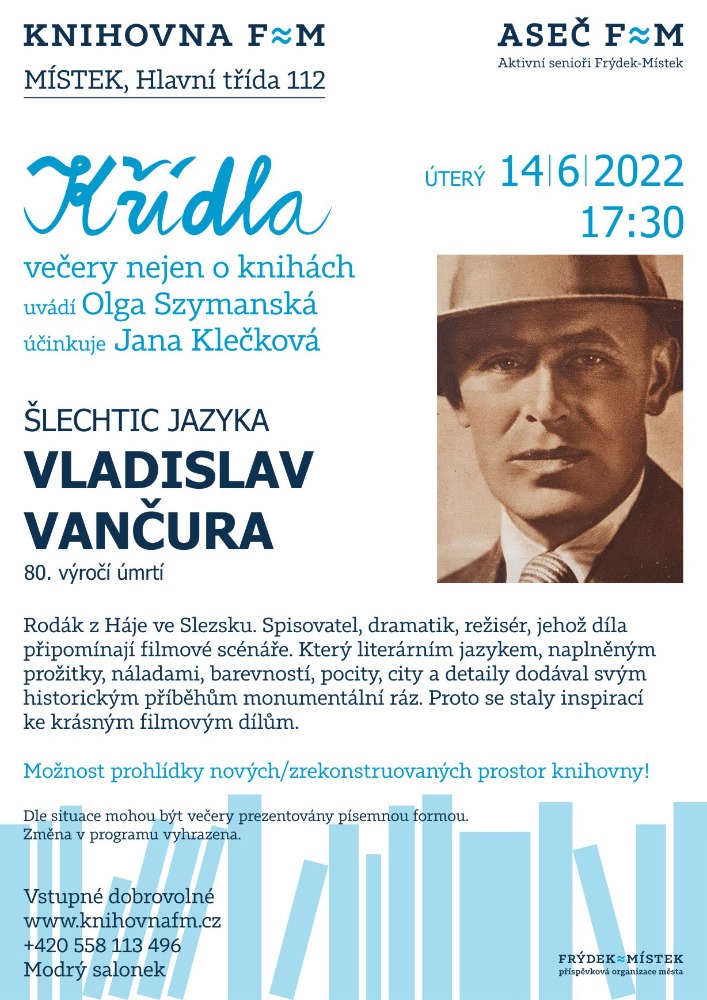 KNIHOVNA F≈M
MÍSTEK, Hlavní třída 112

ASEČ F≈M
Aktivní senioři Frýdek-Místek

Křídla
večery nejen o knihách
uvádí Olga Szymanská
účinkuje Jana Klečková

ÚTERÝ 14|6|2022
17:30

ŠLECHTIC JAZYKA
VLADISLAV VANČURA
80. výročí úmrtí

Rodák z Háje ve Slezsku. Spisovatel, dramatik, režisér, jehož díla připomínají filmové scénáře. Který literárním jazykem, naplněným prožitky, náladami, barevností, pocity, city a detaily dodával svým historickým příběhům monumentální ráz. Proto se staly inspirací ke krásným filmovým dílům.

Možnost prohlídky nových/zrekonstruovaných prostor knihovny!

Dle situace mohou být večery prezentovány písemnou formou.
Změna v programu vyhrazena.

Vstupné dobrovolné
www.knihovnafm.cz
+420 558 113 496
Modrý salonek

FRÝDEK≈MÍSTEK
příspěvková organizace města